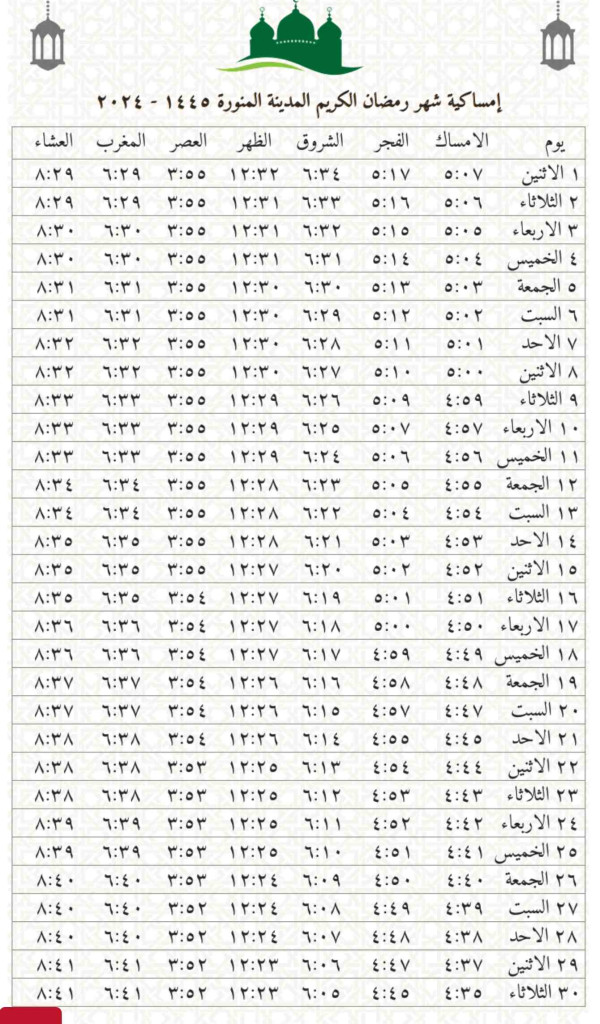 إمساكية شهر رمضان الكريم المدينة المنورة ١٤٤٥ - ٢٠٢٤

| يوم | الامساك | الفجر | الشروق | الظهر | العصر | المغرب | العشاء |
|---|---|---|---|---|---|---|---|
| ١ الاثنين | ٥:٠٧ | ٥:١٧ | ٦:٣٤ | ١٢:٣٢ | ٣:٥٥ | ٦:٢٩ | ٨:٢٩ |
| ٢ الثلاثاء | ٥:٠٦ | ٥:١٦ | ٦:٣٣ | ١٢:٣١ | ٣:٥٥ | ٦:٢٩ | ٨:٢٩ |
| ٣ الاربعاء | ٥:٠٥ | ٥:١٥ | ٦:٣٢ | ١٢:٣١ | ٣:٥٥ | ٦:٣٠ | ٨:٣٠ |
| ٤ الخميس | ٥:٠٤ | ٥:١٤ | ٦:٣١ | ١٢:٣١ | ٣:٥٥ | ٦:٣٠ | ٨:٣٠ |
| ٥ الجمعة | ٥:٠٣ | ٥:١٣ | ٦:٣٠ | ١٢:٣٠ | ٣:٥٥ | ٦:٣١ | ٨:٣١ |
| ٦ السبت | ٥:٠٢ | ٥:١٢ | ٦:٢٩ | ١٢:٣٠ | ٣:٥٥ | ٦:٣١ | ٨:٣١ |
| ٧ الاحد | ٥:٠١ | ٥:١١ | ٦:٢٨ | ١٢:٣٠ | ٣:٥٥ | ٦:٣٢ | ٨:٣٢ |
| ٨ الاثنين | ٥:٠٠ | ٥:١٠ | ٦:٢٧ | ١٢:٣٠ | ٣:٥٥ | ٦:٣٢ | ٨:٣٢ |
| ٩ الثلاثاء | ٤:٥٩ | ٥:٠٩ | ٦:٢٦ | ١٢:٢٩ | ٣:٥٥ | ٦:٣٣ | ٨:٣٣ |
| ١٠ الاربعاء | ٤:٥٧ | ٥:٠٧ | ٦:٢٥ | ١٢:٢٩ | ٣:٥٥ | ٦:٣٣ | ٨:٣٣ |
| ١١ الخميس | ٤:٥٦ | ٥:٠٦ | ٦:٢٤ | ١٢:٢٩ | ٣:٥٥ | ٦:٣٣ | ٨:٣٣ |
| ١٢ الجمعة | ٤:٥٥ | ٥:٠٥ | ٦:٢٣ | ١٢:٢٨ | ٣:٥٥ | ٦:٣٤ | ٨:٣٤ |
| ١٣ السبت | ٤:٥٤ | ٥:٠٤ | ٦:٢٢ | ١٢:٢٨ | ٣:٥٥ | ٦:٣٤ | ٨:٣٤ |
| ١٤ الاحد | ٤:٥٣ | ٥:٠٣ | ٦:٢١ | ١٢:٢٨ | ٣:٥٥ | ٦:٣٥ | ٨:٣٥ |
| ١٥ الاثنين | ٤:٥٢ | ٥:٠٢ | ٦:٢٠ | ١٢:٢٧ | ٣:٥٥ | ٦:٣٥ | ٨:٣٥ |
| ١٦ الثلاثاء | ٤:٥١ | ٥:٠١ | ٦:١٩ | ١٢:٢٧ | ٣:٥٤ | ٦:٣٥ | ٨:٣٥ |
| ١٧ الاربعاء | ٤:٥٠ | ٥:٠٠ | ٦:١٨ | ١٢:٢٧ | ٣:٥٤ | ٦:٣٦ | ٨:٣٦ |
| ١٨ الخميس | ٤:٤٩ | ٤:٥٩ | ٦:١٧ | ١٢:٢٧ | ٣:٥٤ | ٦:٣٦ | ٨:٣٦ |
| ١٩ الجمعة | ٤:٤٨ | ٤:٥٨ | ٦:١٦ | ١٢:٢٦ | ٣:٥٤ | ٦:٣٧ | ٨:٣٧ |
| ٢٠ السبت | ٤:٤٧ | ٤:٥٧ | ٦:١٥ | ١٢:٢٦ | ٣:٥٤ | ٦:٣٧ | ٨:٣٧ |
| ٢١ الاحد | ٤:٤٥ | ٤:٥٥ | ٦:١٤ | ١٢:٢٦ | ٣:٥٤ | ٦:٣٨ | ٨:٣٨ |
| ٢٢ الاثنين | ٤:٤٤ | ٤:٥٤ | ٦:١٣ | ١٢:٢٥ | ٣:٥٣ | ٦:٣٨ | ٨:٣٨ |
| ٢٣ الثلاثاء | ٤:٤٣ | ٤:٥٣ | ٦:١٢ | ١٢:٢٥ | ٣:٥٣ | ٦:٣٨ | ٨:٣٨ |
| ٢٤ الاربعاء | ٤:٤٢ | ٤:٥٢ | ٦:١١ | ١٢:٢٥ | ٣:٥٣ | ٦:٣٩ | ٨:٣٩ |
| ٢٥ الخميس | ٤:٤١ | ٤:٥١ | ٦:١٠ | ١٢:٢٥ | ٣:٥٣ | ٦:٣٩ | ٨:٣٩ |
| ٢٦ الجمعة | ٤:٤٠ | ٤:٥٠ | ٦:٠٩ | ١٢:٢٤ | ٣:٥٣ | ٦:٤٠ | ٨:٤٠ |
| ٢٧ السبت | ٤:٣٩ | ٤:٤٩ | ٦:٠٨ | ١٢:٢٤ | ٣:٥٢ | ٦:٤٠ | ٨:٤٠ |
| ٢٨ الاحد | ٤:٣٨ | ٤:٤٨ | ٦:٠٧ | ١٢:٢٤ | ٣:٥٢ | ٦:٤٠ | ٨:٤٠ |
| ٢٩ الاثنين | ٤:٣٧ | ٤:٤٧ | ٦:٠٦ | ١٢:٢٣ | ٣:٥٢ | ٦:٤١ | ٨:٤١ |
| ٣٠ الثلاثاء | ٤:٣٥ | ٤:٤٥ | ٦:٠٥ | ١٢:٢٣ | ٣:٥٢ | ٦:٤١ | ٨:٤١ |